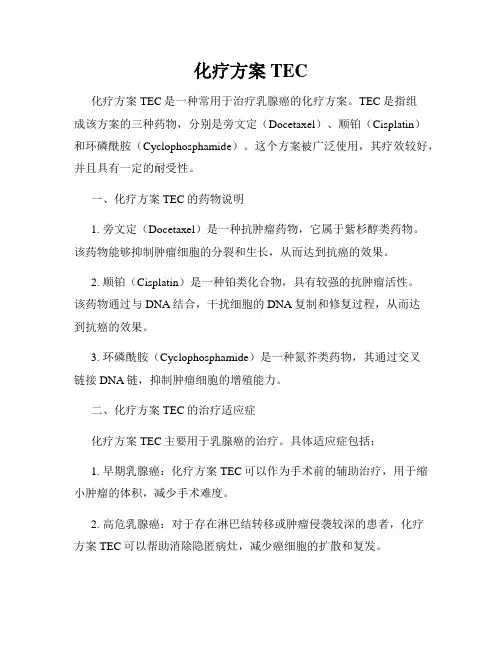 化疗方案 TEC

化疗方案 TEC 是一种常用于治疗乳腺癌的化疗方案。TEC 是指组成该方案的三种药物，分别是旁文定（Docetaxel）、顺铂（Cisplatin）和环磷酰胺（Cyclophosphamide）。这个方案被广泛使用，其疗效较好，并且具有一定的耐受性。

一、化疗方案 TEC 的药物说明

1. 旁文定（Docetaxel）是一种抗肿瘤药物，它属于紫杉醇类药物。该药物能够抑制肿瘤细胞的分裂和生长，从而达到抗癌的效果。

2. 顺铂（Cisplatin）是一种铂类化合物，具有较强的抗肿瘤活性。该药物通过与 DNA 结合，干扰细胞的 DNA 复制和修复过程，从而达到抗癌的效果。

3. 环磷酰胺（Cyclophosphamide）是一种氮芥类药物，其通过交叉链接 DNA 链，抑制肿瘤细胞的增殖能力。

二、化疗方案 TEC 的治疗适应症

化疗方案 TEC 主要用于乳腺癌的治疗。具体适应症包括：

1. 早期乳腺癌：化疗方案 TEC 可以作为手术前的辅助治疗，用于缩小肿瘤的体积，减少手术难度。

2. 高危乳腺癌：对于存在淋巴结转移或肿瘤侵袭较深的患者，化疗方案 TEC 可以帮助消除隐匿病灶，减少癌细胞的扩散和复发。